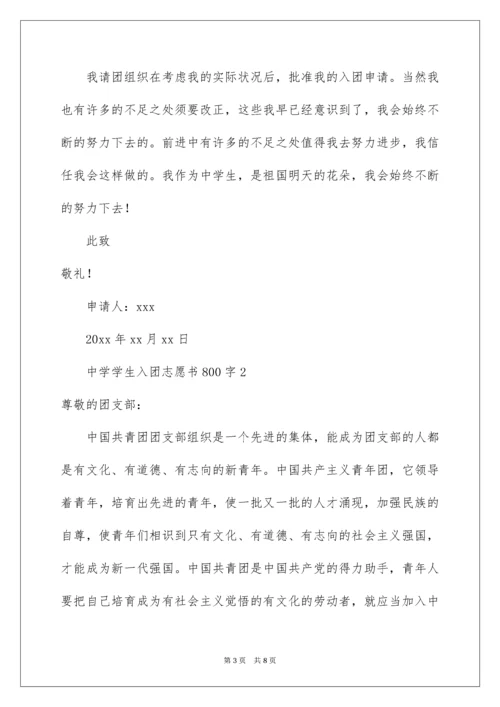 我请团组织在考虑我的实际状况后，批准我的入团申请。当然我也有许多的不足之处须要改正，这些我早已经意识到了，我会始终不断的努力下去的。前进中有许多的不足之处值得我去努力进步，我信任我会这样做的。我作为中学生，是祖国明天的花朵，我会始终不断的努力下去！

此致

敬礼！

申请人：xxx

20xx 年 xx 月 xx 日

中学学生入团志愿书 800 字 2

尊敬的团支部：

中国共青团团支部组织是一个先进的集体，能成为团支部的人都是有文化、有道德、有志向的新青年。中国共产主义青年团，它领导着青年，培育出先进的青年，使一批又一批的人才涌现，加强民族的自尊，使青年们相识到只有文化、有道德、有志向的社会主义强国，才能成为新一代强国。中国共青团是中国共产党的得力助手，青年人要把自己培育成为有社会主义觉悟的有文化的劳动者，就应当加入中

第 3 页 共 8 页